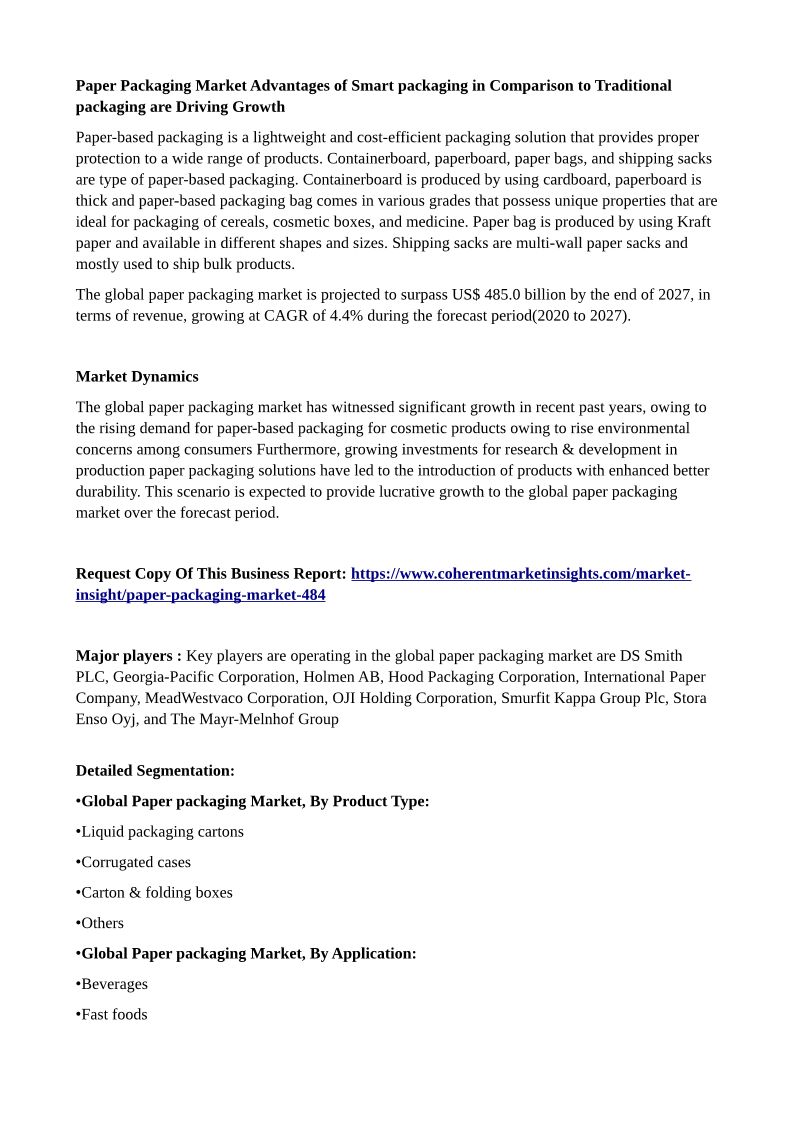 **Paper Packaging Market Advantages of Smart packaging in Comparison to Traditional packaging are Driving Growth**

Paper-based packaging is a lightweight and cost-efficient packaging solution that provides proper protection to a wide range of products. Containerboard, paperboard, paper bags, and shipping sacks are type of paper-based packaging. Containerboard is produced by using cardboard, paperboard is thick and paper-based packaging bag comes in various grades that possess unique properties that are ideal for packaging of cereals, cosmetic boxes, and medicine. Paper bag is produced by using Kraft paper and available in different shapes and sizes. Shipping sacks are multi-wall paper sacks and mostly used to ship bulk products.

The global paper packaging market is projected to surpass US$ 485.0 billion by the end of 2027, in terms of revenue, growing at CAGR of 4.4% during the forecast period(2020 to 2027).

**Market Dynamics**

The global paper packaging market has witnessed significant growth in recent past years, owing to the rising demand for paper-based packaging for cosmetic products owing to rise environmental concerns among consumers Furthermore, growing investments for research & development in production paper packaging solutions have led to the introduction of products with enhanced better durability. This scenario is expected to provide lucrative growth to the global paper packaging market over the forecast period.

**Request Copy Of This Business Report:** https://www.coherentmarketinsights.com/market-insight/paper-packaging-market-484

**Major players :** Key players are operating in the global paper packaging market are DS Smith PLC, Georgia-Pacific Corporation, Holmen AB, Hood Packaging Corporation, International Paper Company, MeadWestvaco Corporation, OJI Holding Corporation, Smurfit Kappa Group Plc, Stora Enso Oyj, and The Mayr-Melnhof Group

**Detailed Segmentation:**

•**Global Paper packaging Market, By Product Type:**

•Liquid packaging cartons

•Corrugated cases

•Carton & folding boxes

•Others

•**Global Paper packaging Market, By Application:**

•Beverages

•Fast foods